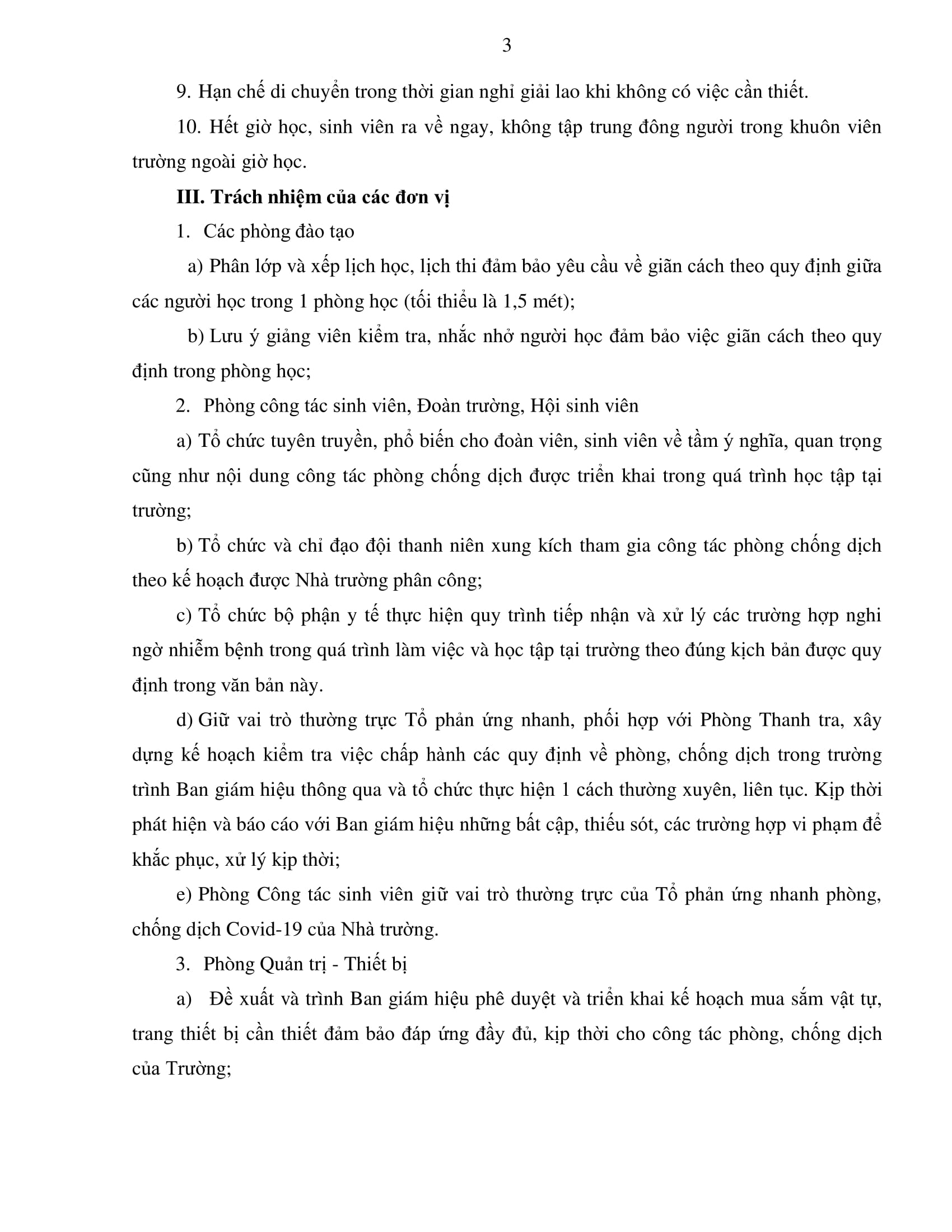 3

9. Hạn chế di chuyển trong thời gian nghỉ giải lao khi không có việc cần thiết.

10. Hết giờ học, sinh viên ra về ngay, không tập trung đông người trong khuôn viên trường ngoài giờ học.

III. Trách nhiệm của các đơn vị

1. Các phòng đào tạo

a) Phân lớp và xếp lịch học, lịch thi đảm bảo yêu cầu về giãn cách theo quy định giữa các người học trong 1 phòng học (tối thiểu là 1,5 mét);

b) Lưu ý giảng viên kiểm tra, nhắc nhở người học đảm bảo việc giãn cách theo quy định trong phòng học;

2. Phòng công tác sinh viên, Đoàn trường, Hội sinh viên

a) Tổ chức tuyên truyền, phổ biến cho đoàn viên, sinh viên về tầm ý nghĩa, quan trọng cũng như nội dung công tác phòng chống dịch được triển khai trong quá trình học tập tại trường;

b) Tổ chức và chỉ đạo đội thanh niên xung kích tham gia công tác phòng chống dịch theo kế hoạch được Nhà trường phân công;

c) Tổ chức bộ phận y tế thực hiện quy trình tiếp nhận và xử lý các trường hợp nghi ngờ nhiễm bệnh trong quá trình làm việc và học tập tại trường theo đúng kịch bản được quy định trong văn bản này.

d) Giữ vai trò thường trực Tổ phản ứng nhanh, phối hợp với Phòng Thanh tra, xây dựng kế hoạch kiểm tra việc chấp hành các quy định về phòng, chống dịch trong trường trình Ban giám hiệu thông qua và tổ chức thực hiện 1 cách thường xuyên, liên tục. Kịp thời phát hiện và báo cáo với Ban giám hiệu những bất cập, thiếu sót, các trường hợp vi phạm để khắc phục, xử lý kịp thời;

e) Phòng Công tác sinh viên giữ vai trò thường trực của Tổ phản ứng nhanh phòng, chống dịch Covid-19 của Nhà trường.

3. Phòng Quản trị - Thiết bị

a) Đề xuất và trình Ban giám hiệu phê duyệt và triển khai kế hoạch mua sắm vật tư, trang thiết bị cần thiết đảm bảo đáp ứng đầy đủ, kịp thời cho công tác phòng, chống dịch của Trường;